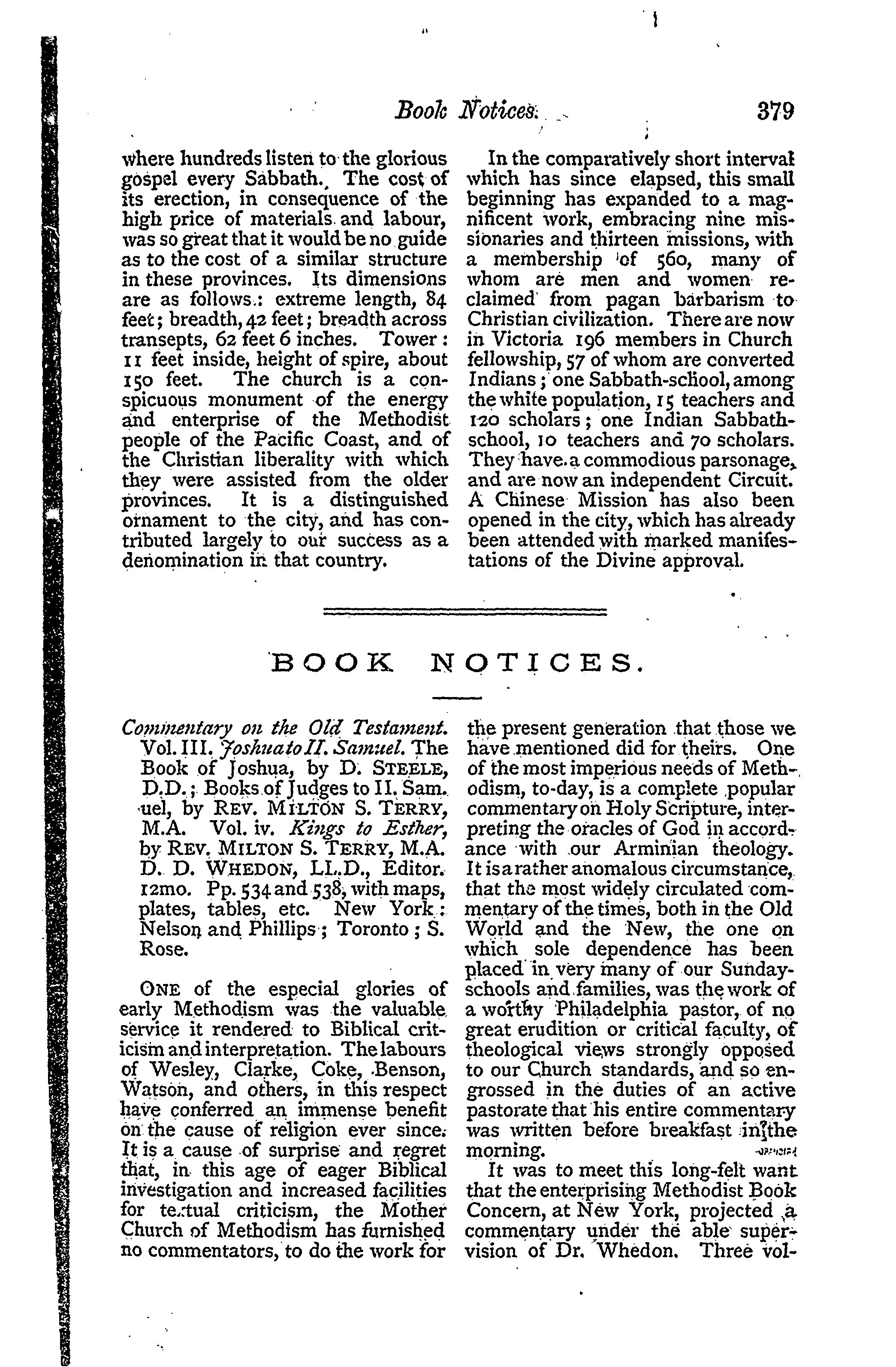 Book Notices. 379

where hundreds listen to the glorious gospel every Sabbath. The cost of its erection, in consequence of the high price of materials and labour, was so great that it would be no guide as to the cost of a similar structure in these provinces. Its dimensions are as follows: extreme length, 84 feet; breadth, 42 feet; breadth across transepts, 62 feet 6 inches. Tower: 11 feet inside, height of spire, about 150 feet. The church is a conspicuous monument of the energy and enterprise of the Methodist people of the Pacific Coast, and of the Christian liberality with which they were assisted from the older provinces. It is a distinguished ornament to the city, and has contributed largely to our success as a denomination in that country.

In the comparatively short interval which has since elapsed, this small beginning has expanded to a magnificent work, embracing nine missionaries and thirteen missions, with a membership of 560, many of whom are men and women reclaimed from pagan barbarism to Christian civilization. There are now in Victoria 196 members in Church fellowship, 57 of whom are converted Indians; one Sabbath-school, among the white population, 15 teachers and 120 scholars; one Indian Sabbath-school, 10 teachers and 70 scholars. They have a commodious parsonage, and are now an independent Circuit. A Chinese Mission has also been opened in the city, which has already been attended with marked manifestations of the Divine approval.

BOOK NOTICES.

Commentary on the Old Testament. Vol. III. Joshua to II. Samuel. The Book of Joshua, by D. STEELE, D.D.; Books of Judges to II. Samuel, by REV. MILTON S. TERRY, M.A. Vol. iv. Kings to Esther, by REV. MILTON S. TERRY, M.A. D. D. WHEDON, LL.D., Editor. 12mo. Pp. 534 and 538, with maps, plates, tables, etc. New York: Nelson and Phillips; Toronto; S. Rose.

ONE of the especial glories of early Methodism was the valuable service it rendered to Biblical criticism and interpretation. The labours of Wesley, Clarke, Coke, Benson, Watson, and others, in this respect have conferred an immense benefit on the cause of religion ever since. It is a cause of surprise and regret that, in this age of eager Biblical investigation and increased facilities for textual criticism, the Mother Church of Methodism has furnished no commentators, to do the work for the present generation that those we have mentioned did for theirs. One of the most imperious needs of Methodism, to-day, is a complete popular commentary on Holy Scripture, interpreting the oracles of God in accordance with our Arminian theology. It is a rather anomalous circumstance, that the most widely circulated commentary of the times, both in the Old World and the New, the one on which sole dependence has been placed in very many of our Sunday-schools and families, was the work of a worthy Philadelphia pastor, of no great erudition or critical faculty, of theological views strongly opposed to our Church standards, and so engrossed in the duties of an active pastorate that his entire commentary was written before breakfast in the morning.

It was to meet this long-felt want that the enterprising Methodist Book Concern, at New York, projected a commentary under the able supervision of Dr. Whedon. Three vol-